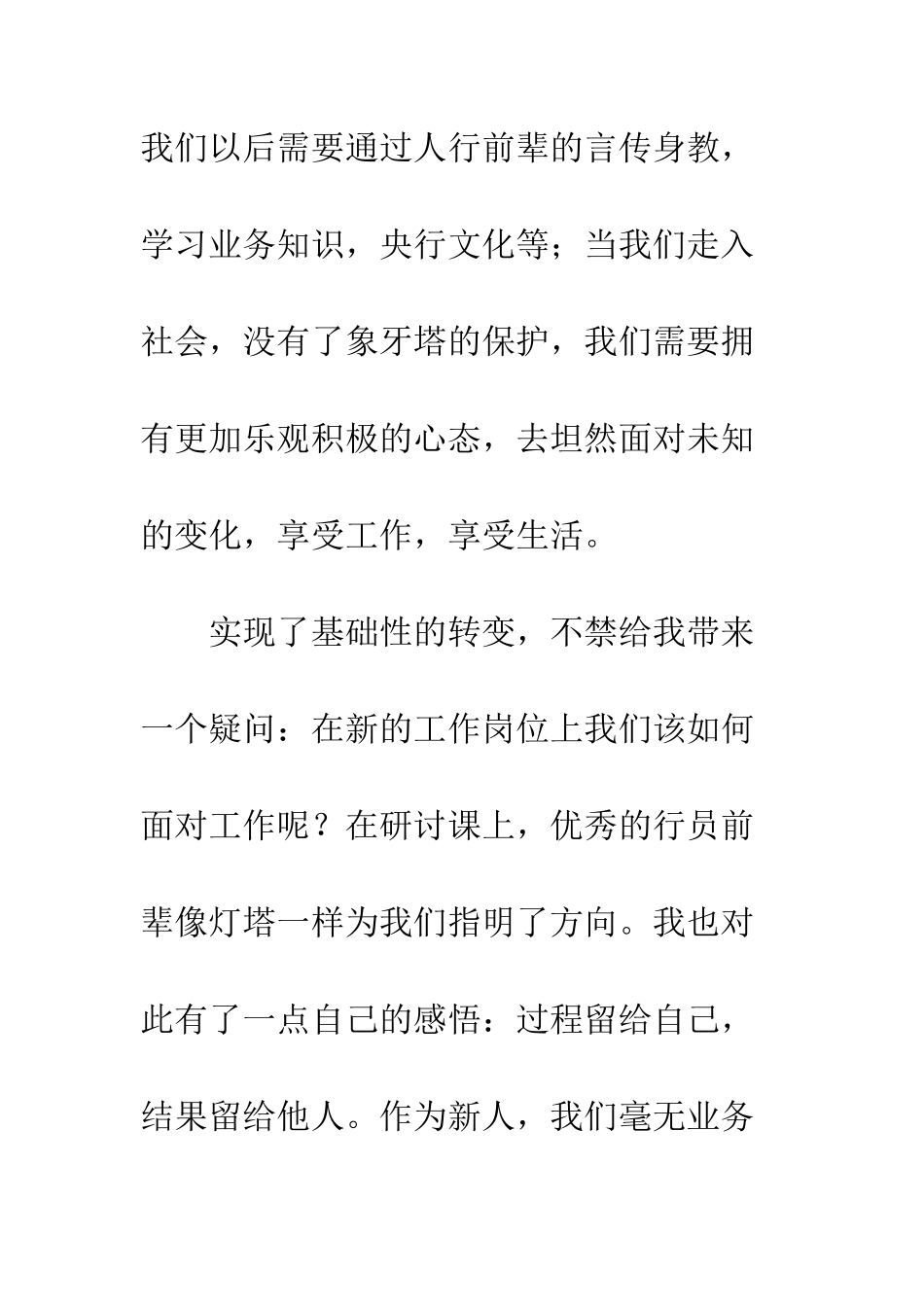 我们以后需要通过人行前辈的言传身教，学习业务知识，央行文化等；当我们走入社会，没有了象牙塔的保护，我们需要拥有更加乐观积极的心态，去坦然面对未知的变化，享受工作，享受生活。

实现了基础性的转变，不禁给我带来一个疑问：在新的工作岗位上我们该如何面对工作呢？在研讨课上，优秀的行员前辈像灯塔一样为我们指明了方向。我也对此有了一点自己的感悟：过程留给自己，结果留给他人。作为新人，我们毫无业务